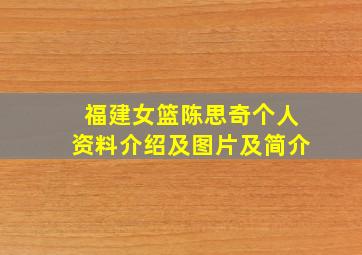 福建女篮陈思奇个人资料介绍及图片及简介